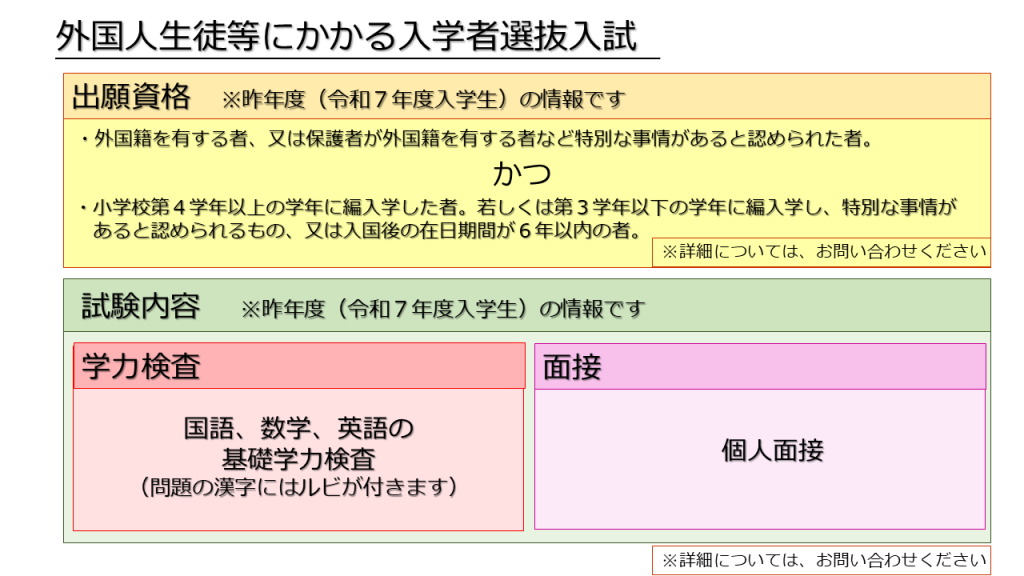 外国人生徒等にかかる入学者選抜入試

出願資格 ※昨年度（令和７年度入学生）の情報です

・外国籍を有する者、又は保護者が外国籍を有する者など特別な事情があると認められた者。

かつ

・小学校第４学年以上の学年に編入学した者。若しくは第３学年以下の学年に編入学し、特別な事情があると認められるもの、又は入国後の在日期間が６年以内の者。

※詳細については、お問い合わせください

試験内容 ※昨年度（令和７年度入学生）の情報です

学力検査

国語、数学、英語の
基礎学力検査
（問題の漢字にはルビが付きます）

面接

個人面接

※詳細については、お問い合わせください